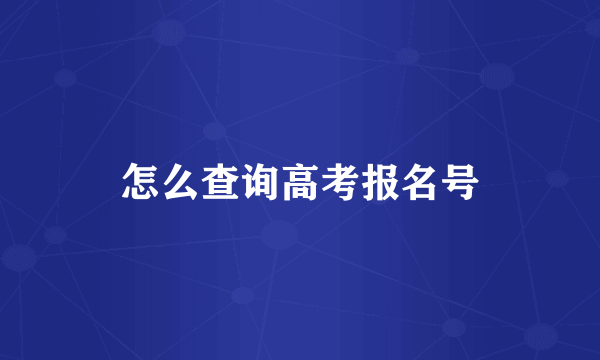 怎么查询高考报名号